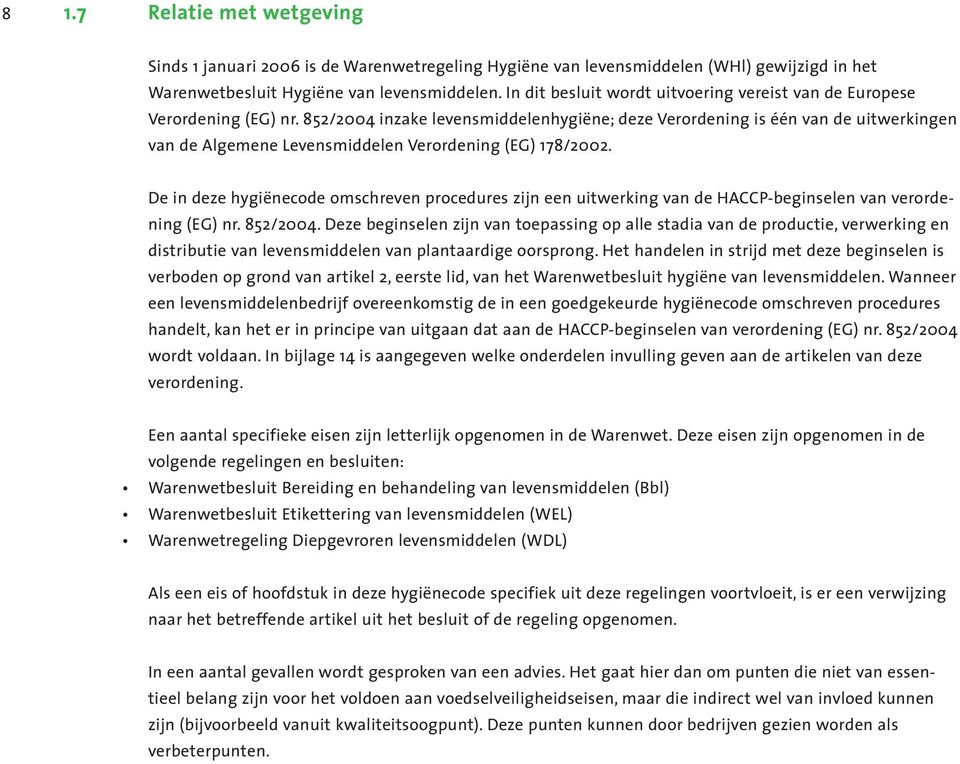 8

1.7 Relatie met wetgeving

Sinds 1 januari 2006 is de Warenwetregeling Hygiëne van levensmiddelen (WHl) gewijzigd in het Warenwetbesluit Hygiëne van levensmiddelen. In dit besluit wordt uitvoering vereist van de Europese Verordening (EG) nr. 852/2004 inzake levensmiddelenhygiëne; deze Verordening is één van de uitwerkingen van de Algemene Levensmiddelen Verordening (EG) 178/2002.

De in deze hygiënecode omschreven procedures zijn een uitwerking van de HACCP-beginselen van verordening (EG) nr. 852/2004. Deze beginselen zijn van toepassing op alle stadia van de productie, verwerking en distributie van levensmiddelen van plantaardige oorsprong. Het handelen in strijd met deze beginselen is verboden op grond van artikel 2, eerste lid, van het Warenwetbesluit hygiëne van levensmiddelen. Wanneer een levensmiddelenbedrijf overeenkomstig de in een goedgekeurde hygiënecode omschreven procedures handelt, kan het er in principe van uitgaan dat aan de HACCP-beginselen van verordening (EG) nr. 852/2004 wordt voldaan. In bijlage 14 is aangegeven welke onderdelen invulling geven aan de artikelen van deze verordening.

Een aantal specifieke eisen zijn letterlijk opgenomen in de Warenwet. Deze eisen zijn opgenomen in de volgende regelingen en besluiten:
• Warenwetbesluit Bereiding en behandeling van levensmiddelen (Bbl)
• Warenwetbesluit Etikettering van levensmiddelen (WEL)
• Warenwetregeling Diepgevroren levensmiddelen (WDL)

Als een eis of hoofdstuk in deze hygiënecode specifiek uit deze regelingen voortvloeit, is er een verwijzing naar het betreffende artikel uit het besluit of de regeling opgenomen.

In een aantal gevallen wordt gesproken van een advies. Het gaat hier dan om punten die niet van essentieel belang zijn voor het voldoen aan voedselveiligheidseisen, maar die indirect wel van invloed kunnen zijn (bijvoorbeeld vanuit kwaliteitsoogpunt). Deze punten kunnen door bedrijven gezien worden als verbeterpunten.